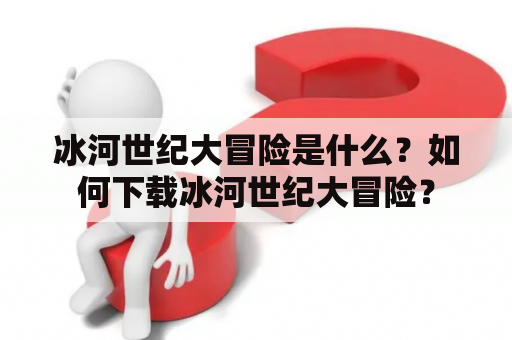 冰河世纪大冒险是什么？如何下载冰河世纪大冒险？